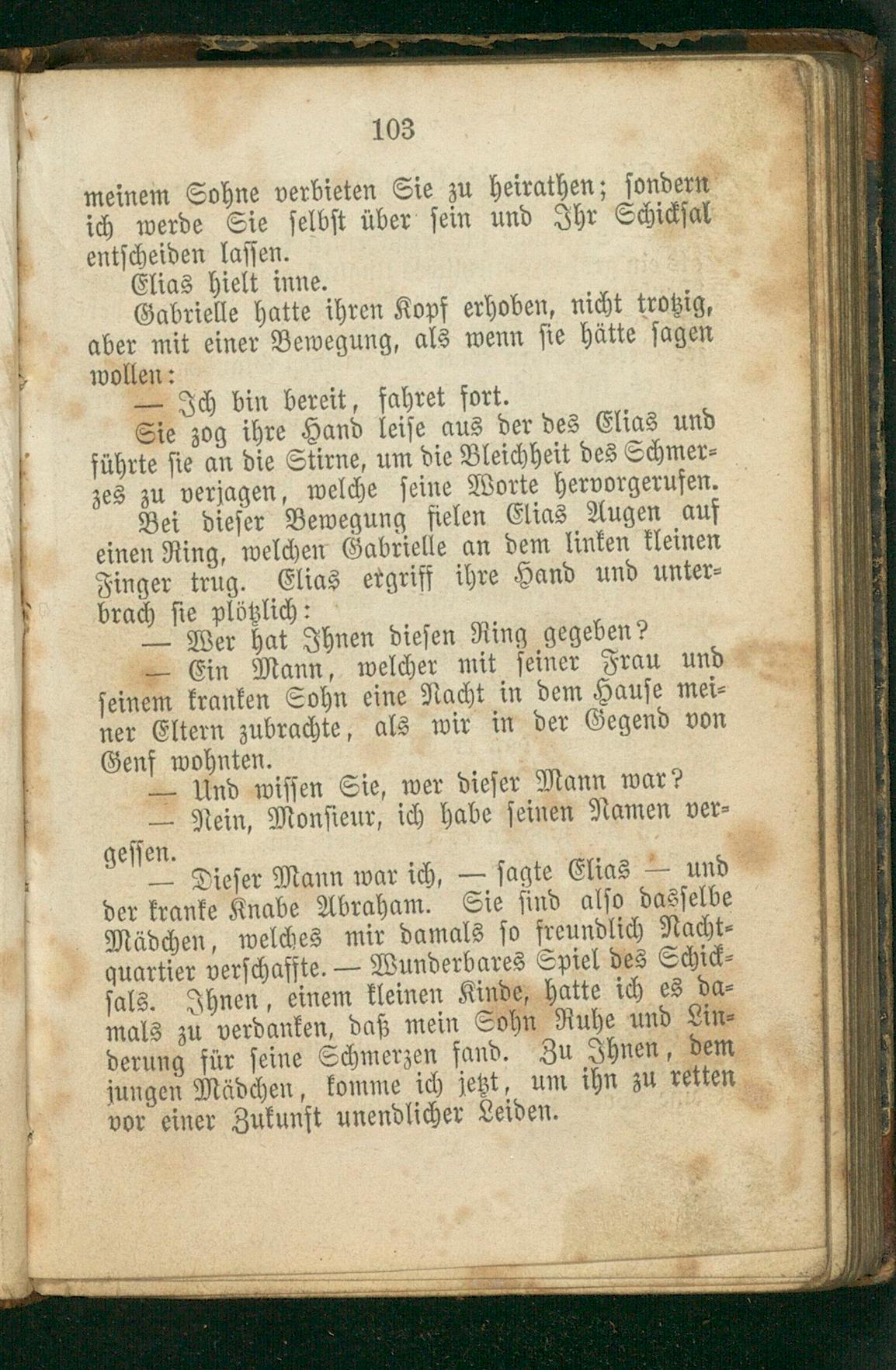 103

meinem Sohne verbieten Sie zu heirathen; sondern ich werde Sie selbst über sein und Ihr Schicksal entscheiden lassen.

Elias hielt inne.

Gabrielle hatte ihren Kopf erhoben, nicht trotzig, aber mit einer Bewegung, als wenn sie hätte sagen wollen:

— Ich bin bereit, fahret fort.

Sie zog ihre Hand leise aus der des Elias und führte sie an die Stirne, um die Bleichheit des Schmerzes zu verjagen, welche seine Worte hervorgerufen.

Bei dieser Bewegung fielen Elias Augen auf einen Ring, welchen Gabrielle an dem linken kleinen Finger trug. Elias ergriff ihre Hand und unterbrach sie plötzlich:

— Wer hat Ihnen diesen Ring gegeben?

— Ein Mann, welcher mit seiner Frau und seinem kranken Sohn eine Nacht in dem Hause meiner Eltern zubrachte, als wir in der Gegend von Genf wohnten.

— Und wissen Sie, wer dieser Mann war?

— Nein, Monsieur, ich habe seinen Namen vergessen.

— Dieser Mann war ich, — sagte Elias — und der kranke Knabe Abraham. Sie sind also dasselbe Mädchen, welches mir damals so freundlich Nachtquartier verschaffte. — Wunderbares Spiel des Schicksals. Ihnen, einem kleinen Kinde, hatte ich es damals zu verdanken, daß mein Sohn Ruhe und Linderung für seine Schmerzen fand. Zu Ihnen, dem jungen Mädchen, komme ich jetzt, um ihn zu retten vor einer Zukunft unendlicher Leiden.